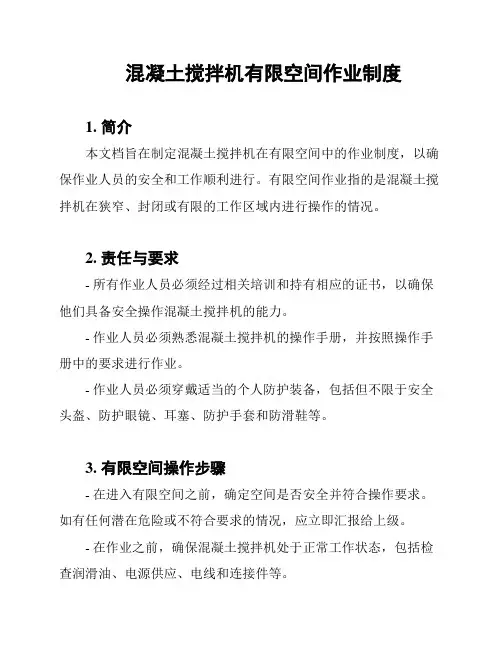 混凝土搅拌机有限空间作业制度

1. 简介

本文档旨在制定混凝土搅拌机在有限空间中的作业制度，以确保作业人员的安全和工作顺利进行。有限空间作业指的是混凝土搅拌机在狭窄、封闭或有限的工作区域内进行操作的情况。

2. 责任与要求

- 所有作业人员必须经过相关培训和持有相应的证书，以确保他们具备安全操作混凝土搅拌机的能力。

- 作业人员必须熟悉混凝土搅拌机的操作手册，并按照操作手册中的要求进行作业。

- 作业人员必须穿戴适当的个人防护装备，包括但不限于安全头盔、防护眼镜、耳塞、防护手套和防滑鞋等。

3. 有限空间操作步骤

- 在进入有限空间之前，确定空间是否安全并符合操作要求。如有任何潜在危险或不符合要求的情况，应立即汇报给上级。

- 在作业之前，确保混凝土搅拌机处于正常工作状态，包括检查润滑油、电源供应、电线和连接件等。